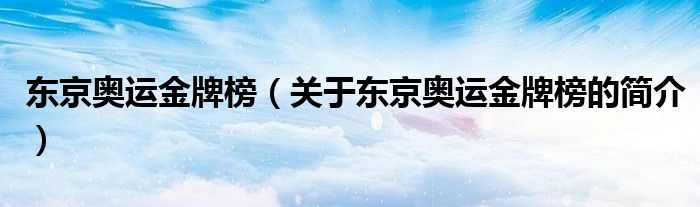 东京奥运金牌榜（关于东京奥运金牌榜的简介）